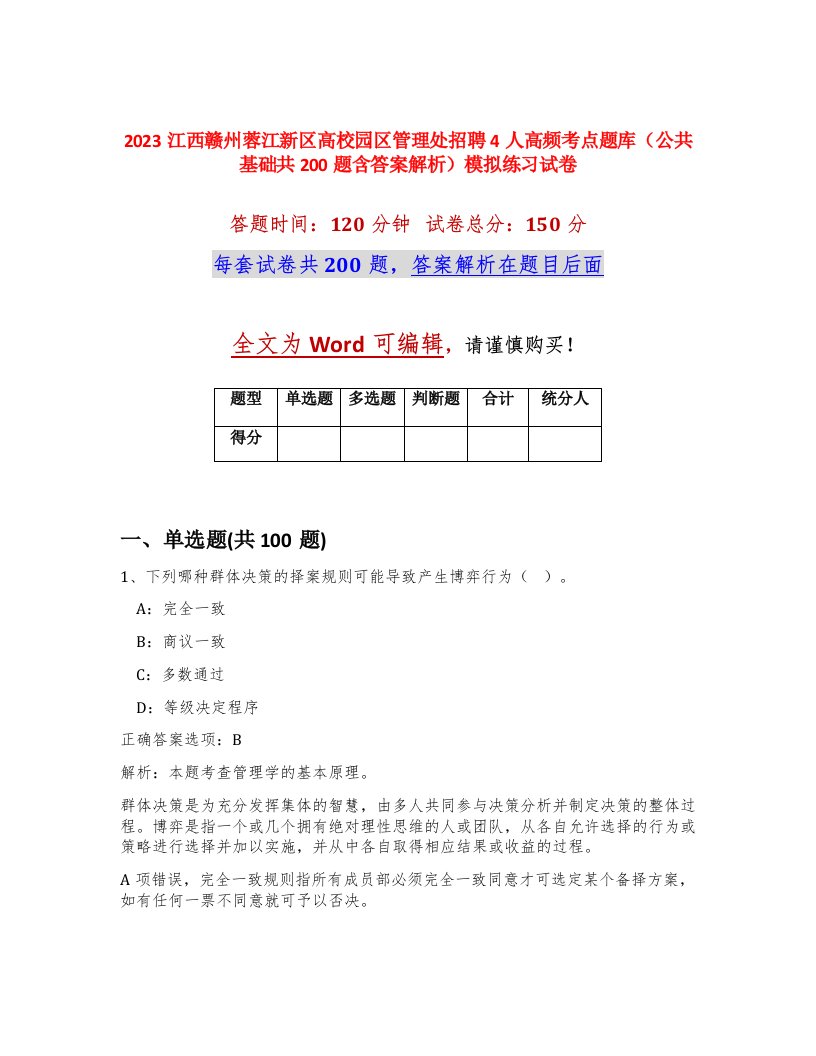 2023 江西赣州蓉江新区高校园区管理处招聘 4 人高频考点题库（公共基础共 200 题含答案解析）模拟练习试卷

答题时间：120 分钟　试卷总分：150 分

每套试卷共 200 题，答案解析在题目后面

全文为 Word 可编辑，请谨慎购买！

| 题型 | 单选题 | 多选题 | 判断题 | 合计 | 统分人 |
|---|---|---|---|---|---|
| 得分 | | | | | |

一、单选题(共 100 题)

1、下列哪种群体决策的择案规则可能导致产生博弈行为（ ）。

A：完全一致

B：商议一致

C：多数通过

D：等级决定程序

正确答案选项：B

解析：本题考查管理学的基本原理。

群体决策是为充分发挥集体的智慧，由多人共同参与决策分析并制定决策的整体过程。博弈是指一个或几个拥有绝对理性思维的人或团队，从各自允许选择的行为或策略进行选择并加以实施，并从中各自取得相应结果或收益的过程。

A 项错误，完全一致规则指所有成员都必须完全一致同意才可选定某个备择方案，如有任何一票不同意就可予以否决。